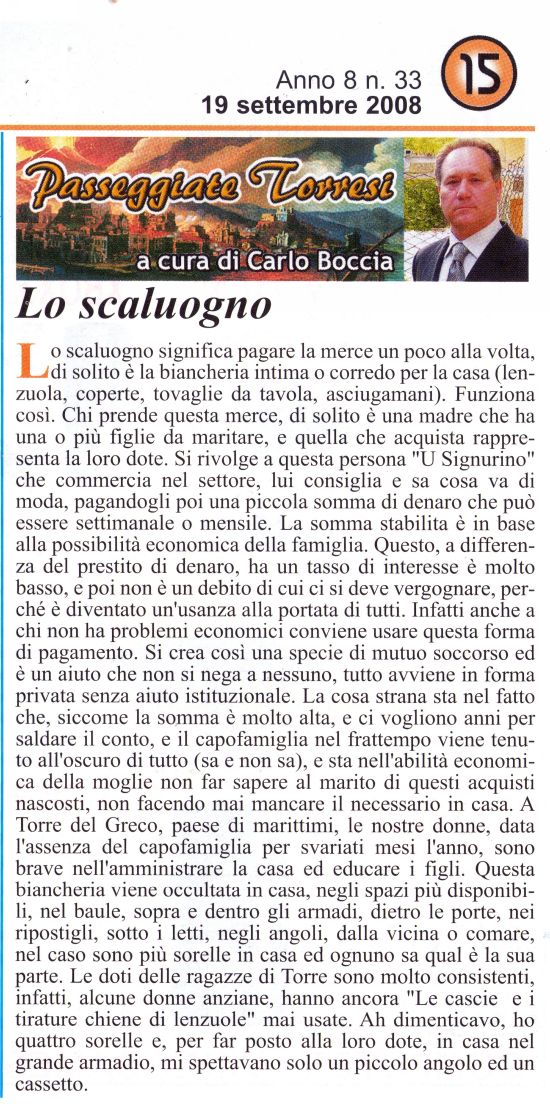 Anno 8 n. 33
19 settembre 2008

15

Passeggiate Torresi
a cura di Carlo Boccia

Lo scaluogno

Lo scaluogno significa pagare la merce un poco alla volta, di solito è la biancheria intima o corredo per la casa (lenzuola, coperte, tovaglie da tavola, asciugamani). Funziona così. Chi prende questa merce, di solito è una madre che ha una o più figlie da maritare, e quella che acquista rappresenta la loro dote. Si rivolge a questa persona "U Signurino" che commercia nel settore, lui consiglia e sa cosa va di moda, pagandogli poi una piccola somma di denaro che può essere settimanale o mensile. La somma stabilita è in base alla possibilità economica della famiglia. Questo, a differenza del prestito di denaro, ha un tasso di interesse è molto basso, e poi non è un debito di cui ci si deve vergognare, perché è diventato un'usanza alla portata di tutti. Infatti anche a chi non ha problemi economici conviene usare questa forma di pagamento. Si crea così una specie di mutuo soccorso ed è un aiuto che non si nega a nessuno, tutto avviene in forma privata senza aiuto istituzionale. La cosa strana sta nel fatto che, siccome la somma è molto alta, e ci vogliono anni per saldare il conto, e il capofamiglia nel frattempo viene tenuto all'oscuro di tutto (sa e non sa), e sta nell'abilità economica della moglie non far sapere al marito di questi acquisti nascosti, non facendo mai mancare il necessario in casa. A Torre del Greco, paese di marittimi, le nostre donne, data l'assenza del capofamiglia per svariati mesi l'anno, sono brave nell'amministrare la casa ed educare i figli. Questa biancheria viene occultata in casa, negli spazi più disponibili, nel baule, sopra e dentro gli armadi, dietro le porte, nei ripostigli, sotto i letti, negli angoli, dalla vicina o comare, nel caso sono più sorelle in casa ed ognuno sa qual è la sua parte. Le doti delle ragazze di Torre sono molto consistenti, infatti, alcune donne anziane, hanno ancora "Le cascie e i tirature chiene di lenzuole" mai usate. Ah dimenticavo, ho quattro sorelle e, per far posto alla loro dote, in casa nel grande armadio, mi spettavano solo un piccolo angolo ed un cassetto.